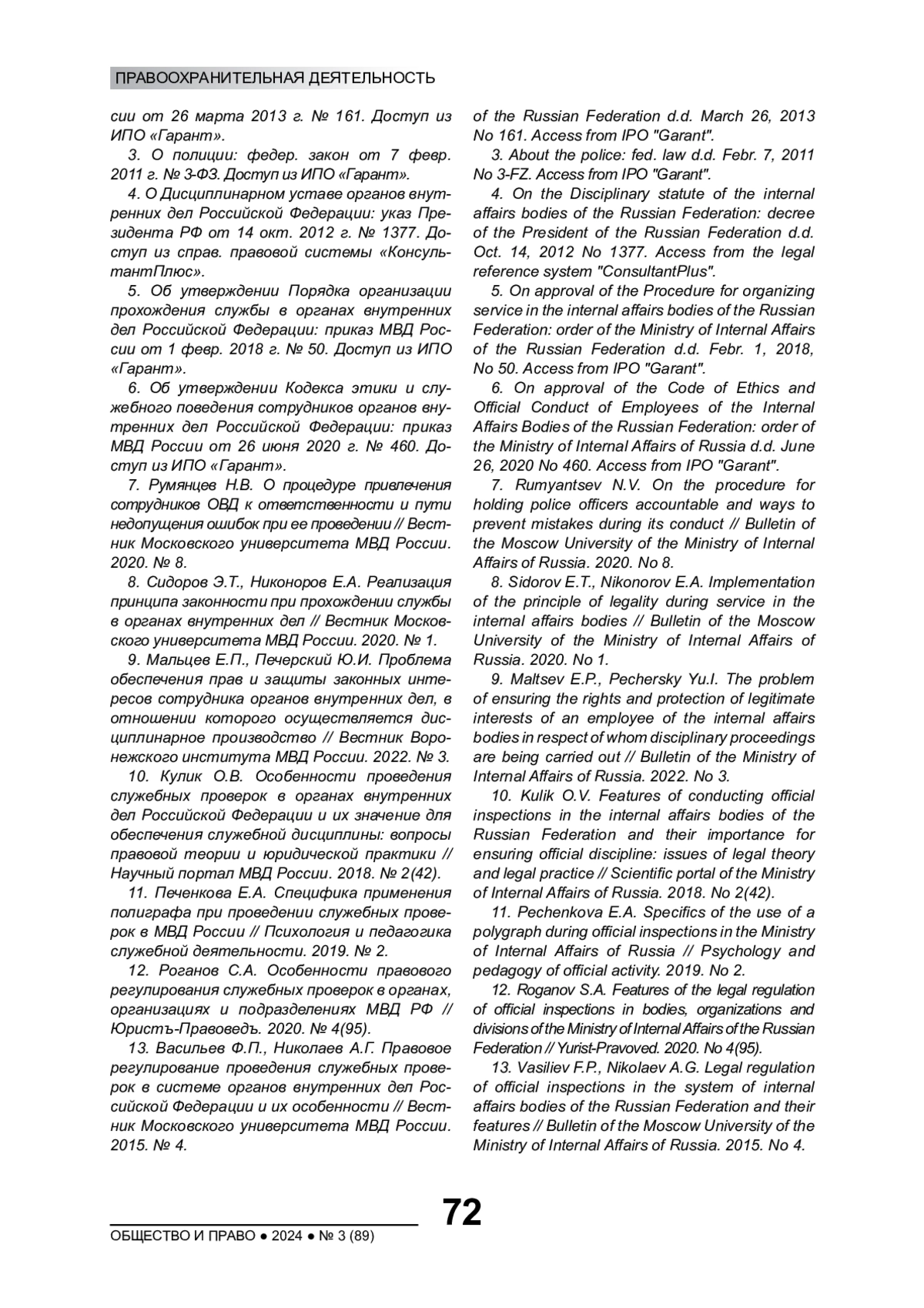 ПРАВООХРАНИТЕЛЬНАЯ ДЕЯТЕЛЬНОСТЬ

сии от 26 марта 2013 г. № 161. Доступ из ИПО «Гарант».

3. О полиции: федер. закон от 7 февр. 2011 г. № 3-ФЗ. Доступ из ИПО «Гарант».

4. О Дисциплинарном уставе органов внутренних дел Российской Федерации: указ Президента РФ от 14 окт. 2012 г. № 1377. Доступ из справ. правовой системы «КонсультантПлюс».

5. Об утверждении Порядка организации прохождения службы в органах внутренних дел Российской Федерации: приказ МВД России от 1 февр. 2018 г. № 50. Доступ из ИПО «Гарант».

6. Об утверждении Кодекса этики и служебного поведения сотрудников органов внутренних дел Российской Федерации: приказ МВД России от 26 июня 2020 г. № 460. Доступ из ИПО «Гарант».

7. Румянцев Н.В. О процедуре привлечения сотрудников ОВД к ответственности и пути недопущения ошибок при ее проведении // Вестник Московского университета МВД России. 2020. № 8.

8. Сидоров Э.Т., Никоноров Е.А. Реализация принципа законности при прохождении службы в органах внутренних дел // Вестник Московского университета МВД России. 2020. № 1.

9. Мальцев Е.П., Печерский Ю.И. Проблема обеспечения прав и защиты законных интересов сотрудника органов внутренних дел, в отношении которого осуществляется дисциплинарное производство // Вестник Воронежского института МВД России. 2022. № 3.

10. Кулик О.В. Особенности проведения служебных проверок в органах внутренних дел Российской Федерации и их значение для обеспечения служебной дисциплины: вопросы правовой теории и юридической практики // Научный портал МВД России. 2018. № 2(42).

11. Печенкова Е.А. Специфика применения полиграфа при проведении служебных проверок в МВД России // Психология и педагогика служебной деятельности. 2019. № 2.

12. Роганов С.А. Особенности правового регулирования служебных проверок в органах, организациях и подразделениях МВД РФ // Юристъ-Правоведъ. 2020. № 4(95).

13. Васильев Ф.П., Николаев А.Г. Правовое регулирование проведения служебных проверок в системе органов внутренних дел Российской Федерации и их особенности // Вестник Московского университета МВД России. 2015. № 4.

of the Russian Federation d.d. March 26, 2013 No 161. Access from IPO "Garant".

3. About the police: fed. law d.d. Febr. 7, 2011 No 3-FZ. Access from IPO "Garant".

4. On the Disciplinary statute of the internal affairs bodies of the Russian Federation: decree of the President of the Russian Federation d.d. Oct. 14, 2012 No 1377. Access from the legal reference system "ConsultantPlus".

5. On approval of the Procedure for organizing service in the internal affairs bodies of the Russian Federation: order of the Ministry of Internal Affairs of the Russian Federation d.d. Febr. 1, 2018, No 50. Access from IPO "Garant".

6. On approval of the Code of Ethics and Official Conduct of Employees of the Internal Affairs Bodies of the Russian Federation: order of the Ministry of Internal Affairs of Russia d.d. June 26, 2020 No 460. Access from IPO "Garant".

7. Rumyantsev N.V. On the procedure for holding police officers accountable and ways to prevent mistakes during its conduct // Bulletin of the Moscow University of the Ministry of Internal Affairs of Russia. 2020. No 8.

8. Sidorov E.T., Nikonorov E.A. Implementation of the principle of legality during service in the internal affairs bodies // Bulletin of the Moscow University of the Ministry of Internal Affairs of Russia. 2020. No 1.

9. Maltsev E.P., Pechersky Yu.I. The problem of ensuring the rights and protection of legitimate interests of an employee of the internal affairs bodies in respect of whom disciplinary proceedings are being carried out // Bulletin of the Ministry of Internal Affairs of Russia. 2022. No 3.

10. Kulik O.V. Features of conducting official inspections in the internal affairs bodies of the Russian Federation and their importance for ensuring official discipline: issues of legal theory and legal practice // Scientific portal of the Ministry of Internal Affairs of Russia. 2018. No 2(42).

11. Pechenkova E.A. Specifics of the use of a polygraph during official inspections in the Ministry of Internal Affairs of Russia // Psychology and pedagogy of official activity. 2019. No 2.

12. Roganov S.A. Features of the legal regulation of official inspections in bodies, organizations and divisions of the Ministry of Internal Affairs of the Russian Federation // Yurist-Pravoved. 2020. No 4(95).

13. Vasiliev F.P., Nikolaev A.G. Legal regulation of official inspections in the system of internal affairs bodies of the Russian Federation and their features // Bulletin of the Moscow University of the Ministry of Internal Affairs of Russia. 2015. No 4.

72

ОБЩЕСТВО И ПРАВО ● 2024 ● № 3 (89)